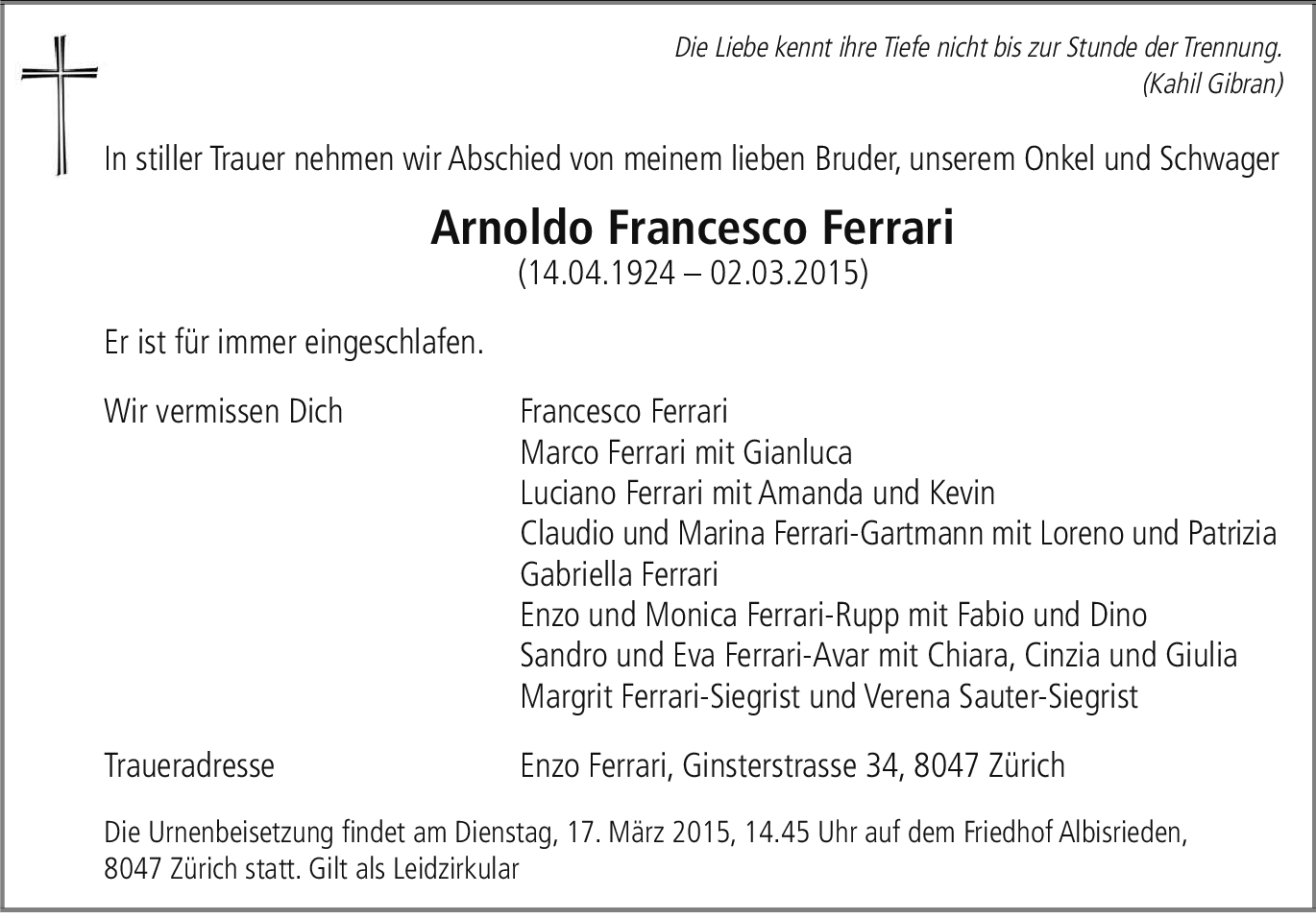 Die Liebe kennt ihre Tiefe nicht bis zur Stunde der Trennung.
(Kahil Gibran)

In stiller Trauer nehmen wir Abschied von meinem lieben Bruder, unserem Onkel und Schwager

Arnoldo Francesco Ferrari
(14.04.1924 – 02.03.2015)

Er ist für immer eingeschlafen.

Wir vermissen Dich

Francesco Ferrari
Marco Ferrari mit Gianluca
Luciano Ferrari mit Amanda und Kevin
Claudio und Marina Ferrari-Gartmann mit Loreno und Patrizia
Gabriella Ferrari
Enzo und Monica Ferrari-Rupp mit Fabio und Dino
Sandro und Eva Ferrari-Avar mit Chiara, Cinzia und Giulia
Margrit Ferrari-Siegrist und Verena Sauter-Siegrist

Traueradresse

Enzo Ferrari, Ginsterstrasse 34, 8047 Zürich

Die Urnenbeisetzung findet am Dienstag, 17. März 2015, 14.45 Uhr auf dem Friedhof Albisrieden, 8047 Zürich statt. Gilt als Leidzirkular